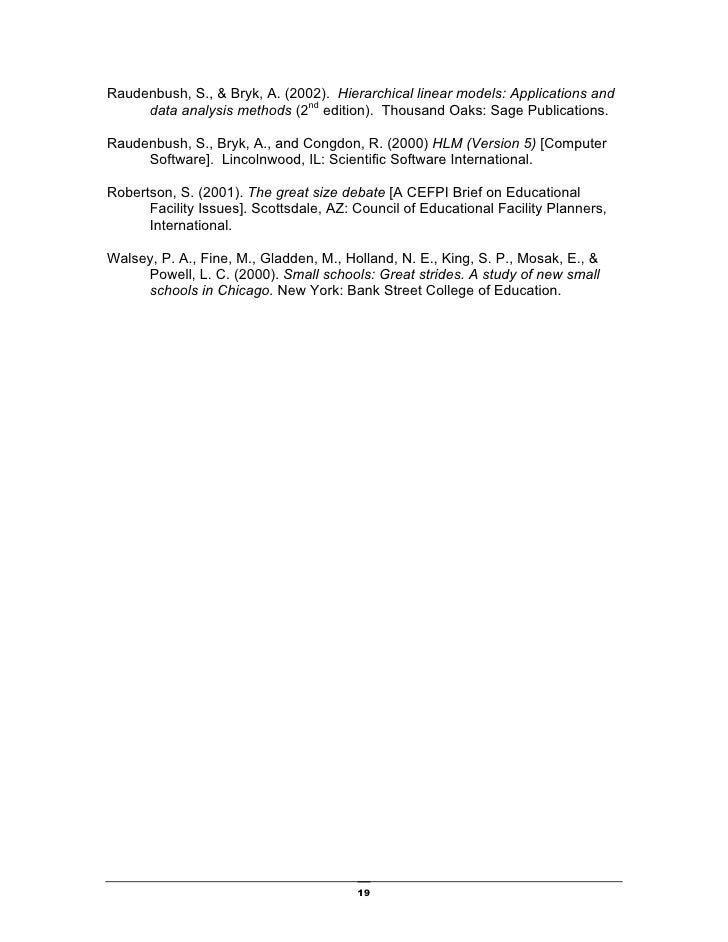 Raudenbush, S., & Bryk, A. (2002). Hierarchical linear models: Applications and data analysis methods ($2^{nd}$ edition). Thousand Oaks: Sage Publications.

Raudenbush, S., Bryk, A., and Congdon, R. (2000) HLM (Version 5) [Computer Software]. Lincolnwood, IL: Scientific Software International.

Robertson, S. (2001). The great size debate [A CEFPI Brief on Educational Facility Issues]. Scottsdale, AZ: Council of Educational Facility Planners, International.

Walsey, P. A., Fine, M., Gladden, M., Holland, N. E., King, S. P., Mosak, E., & Powell, L. C. (2000). Small schools: Great strides. A study of new small schools in Chicago. New York: Bank Street College of Education.

19